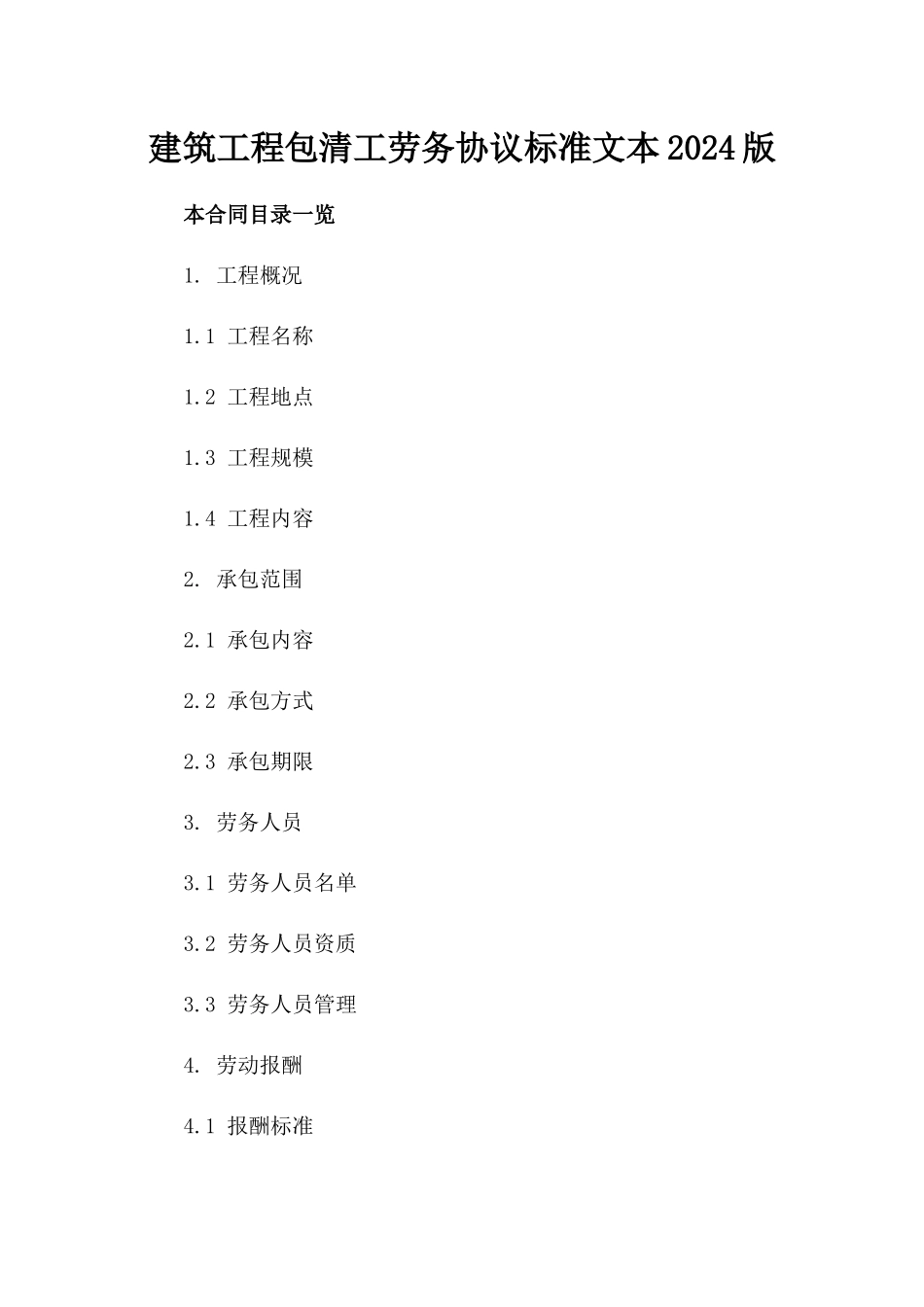 建筑工程包清工劳务协议标准文本2024版

本合同目录一览

1. 工程概况

1.1 工程名称

1.2 工程地点

1.3 工程规模

1.4 工程内容

2. 承包范围

2.1 承包内容

2.2 承包方式

2.3 承包期限

3. 劳务人员

3.1 劳务人员名单

3.2 劳务人员资质

3.3 劳务人员管理

4. 劳动报酬

4.1 报酬标准